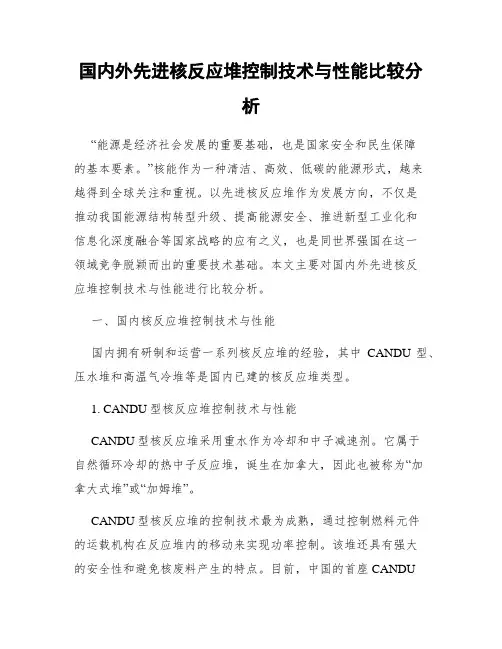 国内外先进核反应堆控制技术与性能比较分析

“能源是经济社会发展的重要基础，也是国家安全和民生保障的基本要素。”核能作为一种清洁、高效、低碳的能源形式，越来越得到全球关注和重视。以先进核反应堆作为发展方向，不仅是推动我国能源结构转型升级、提高能源安全、推进新型工业化和信息化深度融合等国家战略的应有之义，也是同世界强国在这一领域竞争脱颖而出的重要技术基础。本文主要对国内外先进核反应堆控制技术与性能进行比较分析。

一、国内核反应堆控制技术与性能

国内拥有研制和运营一系列核反应堆的经验，其中 CANDU 型、压水堆和高温气冷堆等是国内已建的核反应堆类型。

1. CANDU 型核反应堆控制技术与性能

CANDU 型核反应堆采用重水作为冷却和中子减速剂。它属于自然循环冷却的热中子反应堆，诞生在加拿大，因此也被称为“加拿大式堆”或“加姆堆”。

CANDU 型核反应堆的控制技术最为成熟，通过控制燃料元件的运载机构在反应堆内的移动来实现功率控制。该堆还具有强大的安全性和避免核废料产生的特点。目前，中国的首座 CANDU